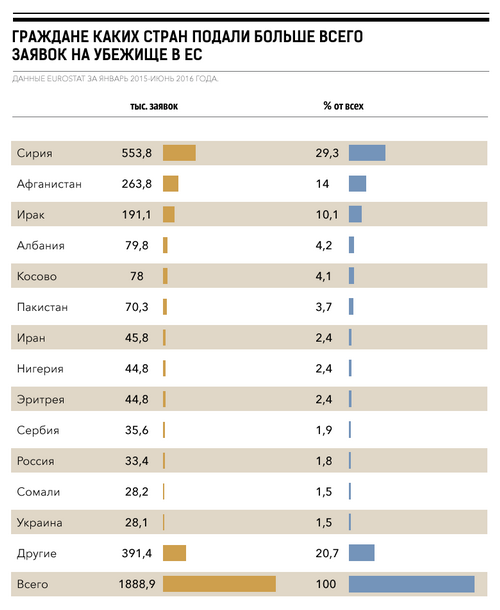 ГРАЖДАНЕ КАКИХ СТРАН ПОДАЛИ БОЛЬШЕ ВСЕГО ЗАЯВОК НА УБЕЖИЩЕ В ЕС

ДАННЫЕ EUROSTAT ЗА ЯНВАРЬ 2015-ИЮНЬ 2016 ГОДА.

| | тыс. заявок | % от всех |
|---|---|---|
| Сирия | 553,8 | 29,3 |
| Афганистан | 263,8 | 14 |
| Ирак | 191,1 | 10,1 |
| Албания | 79,8 | 4,2 |
| Косово | 78 | 4,1 |
| Пакистан | 70,3 | 3,7 |
| Иран | 45,8 | 2,4 |
| Нигерия | 44,8 | 2,4 |
| Эритрея | 44,8 | 2,4 |
| Сербия | 35,6 | 1,9 |
| Россия | 33,4 | 1,8 |
| Сомали | 28,2 | 1,5 |
| Украина | 28,1 | 1,5 |
| Другие | 391,4 | 20,7 |
| Всего | 1888,9 | 100 |